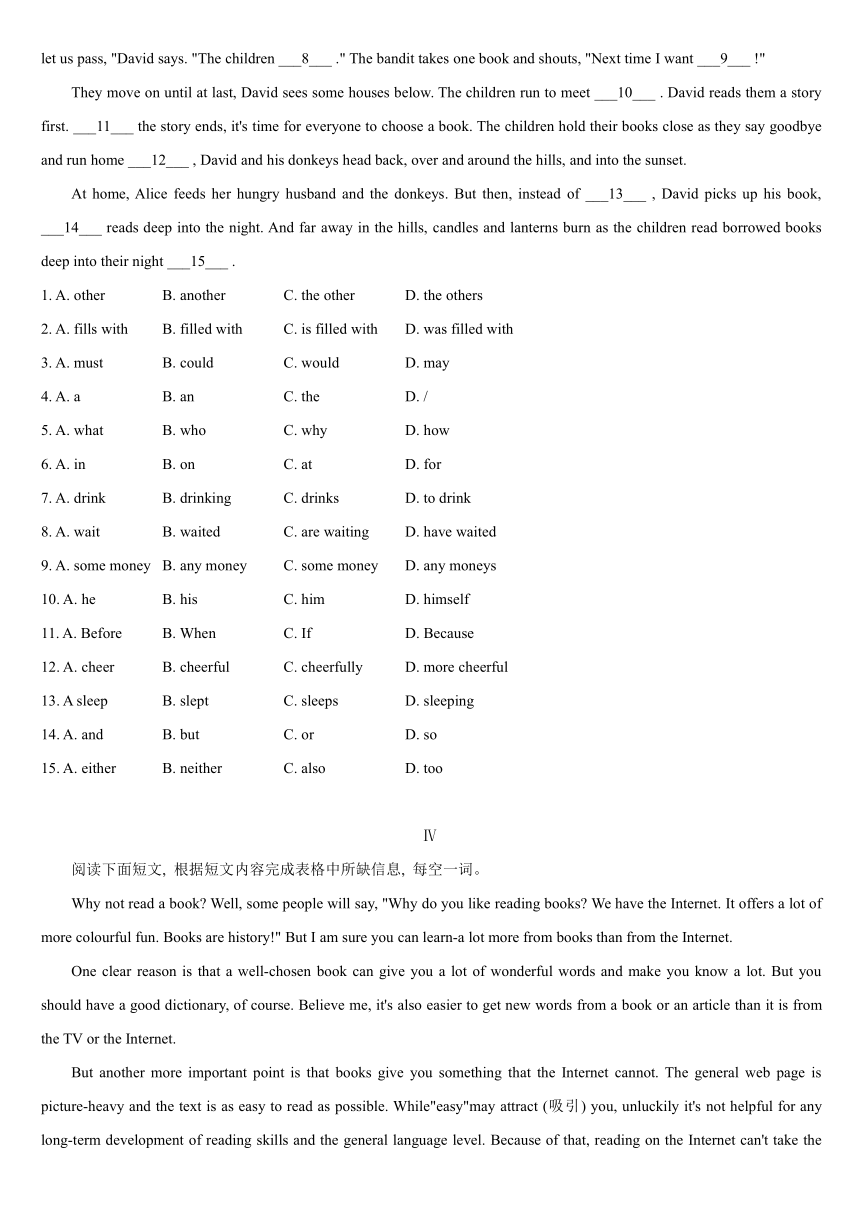 let us pass, "David says. "The children ___8___ ." The bandit takes one book and shouts, "Next time I want ___9___ !"

They move on until at last, David sees some houses below. The children run to meet ___10___ . David reads them a story first. ___11___ the story ends, it's time for everyone to choose a book. The children hold their books close as they say goodbye and run home ___12___ , David and his donkeys head back, over and around the hills, and into the sunset.

At home, Alice feeds her hungry husband and the donkeys. But then, instead of ___13___ , David picks up his book, ___14___ reads deep into the night. And far away in the hills, candles and lanterns burn as the children read borrowed books deep into their night ___15___ .

1. A. other B. another C. the other D. the others

2. A. fills with B. filled with C. is filled with D. was filled with

3. A. must B. could C. would D. may

4. A. a B. an C. the D. /

5. A. what B. who C. why D. how

6. A. in B. on C. at D. for

7. A. drink B. drinking C. drinks D. to drink

8. A. wait B. waited C. are waiting D. have waited

9. A. some money B. any money C. some money D. any moneys

10. A. he B. his C. him D. himself

11. A. Before B. When C. If D. Because

12. A. cheer B. cheerful C. cheerfully D. more cheerful

13. A sleep B. slept C. sleeps D. sleeping

14. A. and B. but C. or D. so

15. A. either B. neither C. also D. too

Ⅳ

阅读下面短文, 根据短文内容完成表格中所缺信息, 每空一词。

Why not read a book? Well, some people will say, "Why do you like reading books? We have the Internet. It offers a lot of more colourful fun. Books are history!" But I am sure you can learn-a lot more from books than from the Internet.

One clear reason is that a well-chosen book can give you a lot of wonderful words and make you know a lot. But you should have a good dictionary, of course. Believe me, it's also easier to get new words from a book or an article than it is from the TV or the Internet.

But another more important point is that books give you something that the Internet cannot. The general web page is picture-heavy and the text is as easy to read as possible. While"easy"may attract (吸引) you, unluckily it's not helpful for any long-term development of reading skills and the general language level. Because of that, reading on the Internet can't take the